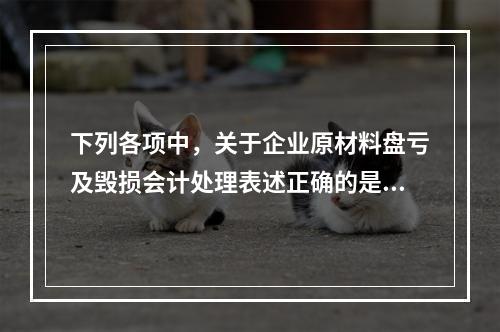 下列各项中，关于企业原材料盘亏及毁损会计处理表述正确的是...